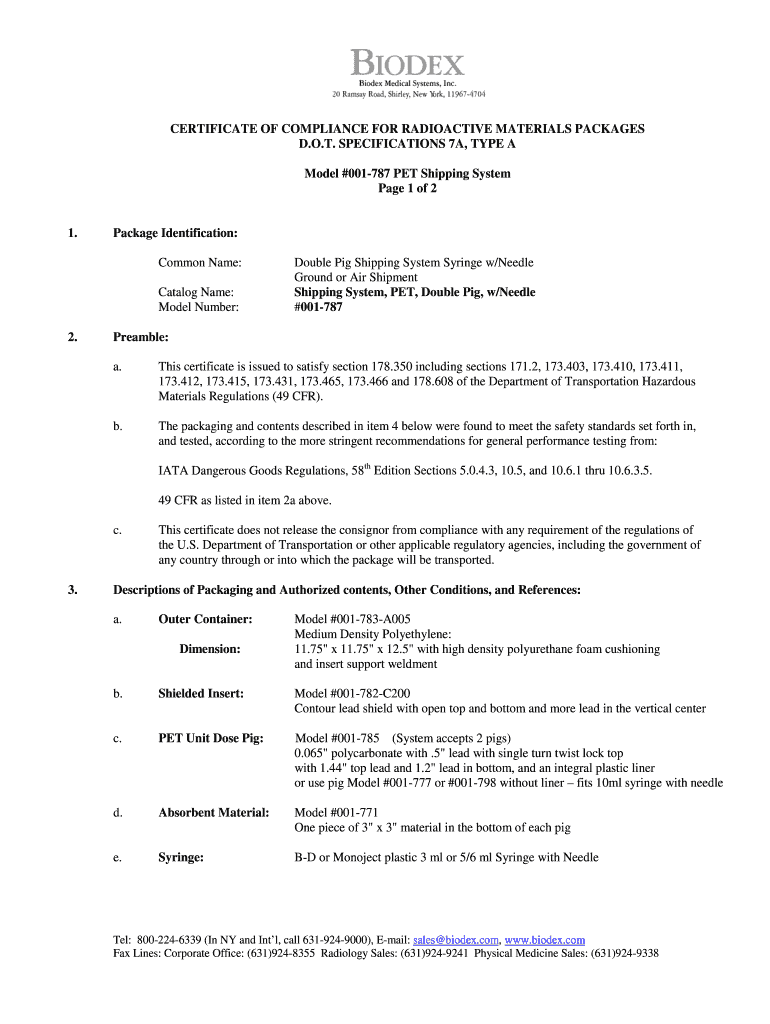 BIODEX
Biodex Medical Systems, Inc.
20 Ramsay Road, Shirley, New York, 11967-4704

CERTIFICATE OF COMPLIANCE FOR RADIOACTIVE MATERIALS PACKAGES
D.O.T. SPECIFICATIONS 7A, TYPE A

Model #001-787 PET Shipping System
Page 1 of 2

1. Package Identification:

Common Name: Double Pig Shipping System Syringe w/Needle
Ground or Air Shipment
Catalog Name: Shipping System, PET, Double Pig, w/Needle
Model Number: #001-787

2. Preamble:

a. This certificate is issued to satisfy section 178.350 including sections 171.2, 173.403, 173.410, 173.411, 173.412, 173.415, 173.431, 173.465, 173.466 and 178.608 of the Department of Transportation Hazardous Materials Regulations (49 CFR).

b. The packaging and contents described in item 4 below were found to meet the safety standards set forth in, and tested, according to the more stringent recommendations for general performance testing from:

IATA Dangerous Goods Regulations, 58$^{th}$ Edition Sections 5.0.4.3, 10.5, and 10.6.1 thru 10.6.3.5.

49 CFR as listed in item 2a above.

c. This certificate does not release the consignor from compliance with any requirement of the regulations of the U.S. Department of Transportation or other applicable regulatory agencies, including the government of any country through or into which the package will be transported.

3. Descriptions of Packaging and Authorized contents, Other Conditions, and References:

a. Outer Container: Model #001-783-A005
Medium Density Polyethylene:
Dimension: 11.75" x 11.75" x 12.5" with high density polyurethane foam cushioning and insert support weldment

b. Shielded Insert: Model #001-782-C200
Contour lead shield with open top and bottom and more lead in the vertical center

c. PET Unit Dose Pig: Model #001-785 (System accepts 2 pigs)
0.065" polycarbonate with .5" lead with single turn twist lock top
with 1.44" top lead and 1.2" lead in bottom, and an integral plastic liner
or use pig Model #001-777 or #001-798 without liner – fits 10ml syringe with needle

d. Absorbent Material: Model #001-771
One piece of 3" x 3" material in the bottom of each pig

e. Syringe: B-D or Monoject plastic 3 ml or 5/6 ml Syringe with Needle

Tel: 800-224-6339 (In NY and Int'l, call 631-924-9000), E-mail: sales@biodex.com, www.biodex.com
Fax Lines: Corporate Office: (631)924-8355 Radiology Sales: (631)924-9241 Physical Medicine Sales: (631)924-9338